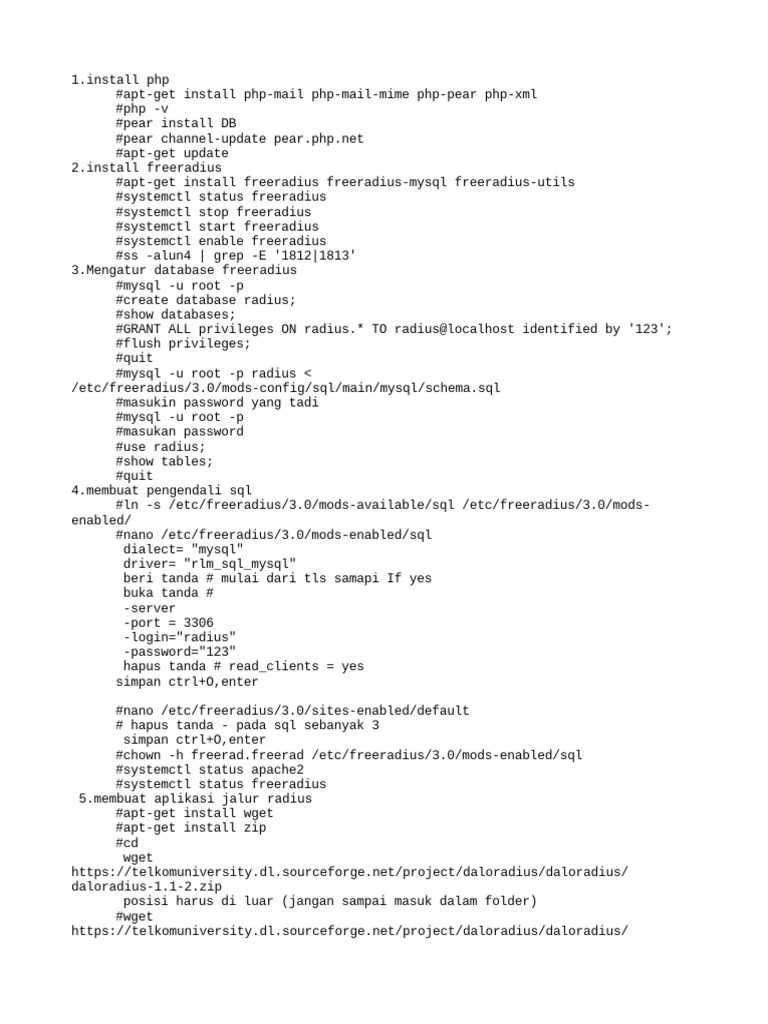 1.install php
#apt-get install php-mail php-mail-mime php-pear php-xml
#php -v
#pear install DB
#pear channel-update pear.php.net
#apt-get update
2.install freeradius
#apt-get install freeradius freeradius-mysql freeradius-utils
#systemctl status freeradius
#systemctl stop freeradius
#systemctl start freeradius
#systemctl enable freeradius
#ss -alun4 | grep -E '1812|1813'
3.Mengatur database freeradius
#mysql -u root -p
#create database radius;
#show databases;
#GRANT ALL privileges ON radius.* TO radius@localhost identified by '123';
#flush privileges;
#quit
#mysql -u root -p radius < /etc/freeradius/3.0/mods-config/sql/main/mysql/schema.sql
#masukin password yang tadi
#mysql -u root -p
#masukan password
#use radius;
#show tables;
#quit
4.membuat pengendali sql
#ln -s /etc/freeradius/3.0/mods-available/sql /etc/freeradius/3.0/mods-enabled/
#nano /etc/freeradius/3.0/mods-enabled/sql
dialect= "mysql"
driver= "rlm_sql_mysql"
beri tanda # mulai dari tls samapi If yes
buka tanda #
-server
-port = 3306
-login="radius"
-password="123"
hapus tanda # read_clients = yes
simpan ctrl+O,enter

#nano /etc/freeradius/3.0/sites-enabled/default
# hapus tanda - pada sql sebanyak 3
simpan ctrl+O,enter
#chown -h freerad.freerad /etc/freeradius/3.0/mods-enabled/sql
#systemctl status apache2
#systemctl status freeradius
5.membuat aplikasi jalur radius
#apt-get install wget
#apt-get install zip
#cd
wget https://telkomuniversity.dl.sourceforge.net/project/daloradius/daloradius/daloradius-1.1-2.zip
posisi harus di luar (jangan sampai masuk dalam folder)
#wget https://telkomuniversity.dl.sourceforge.net/project/daloradius/daloradius/